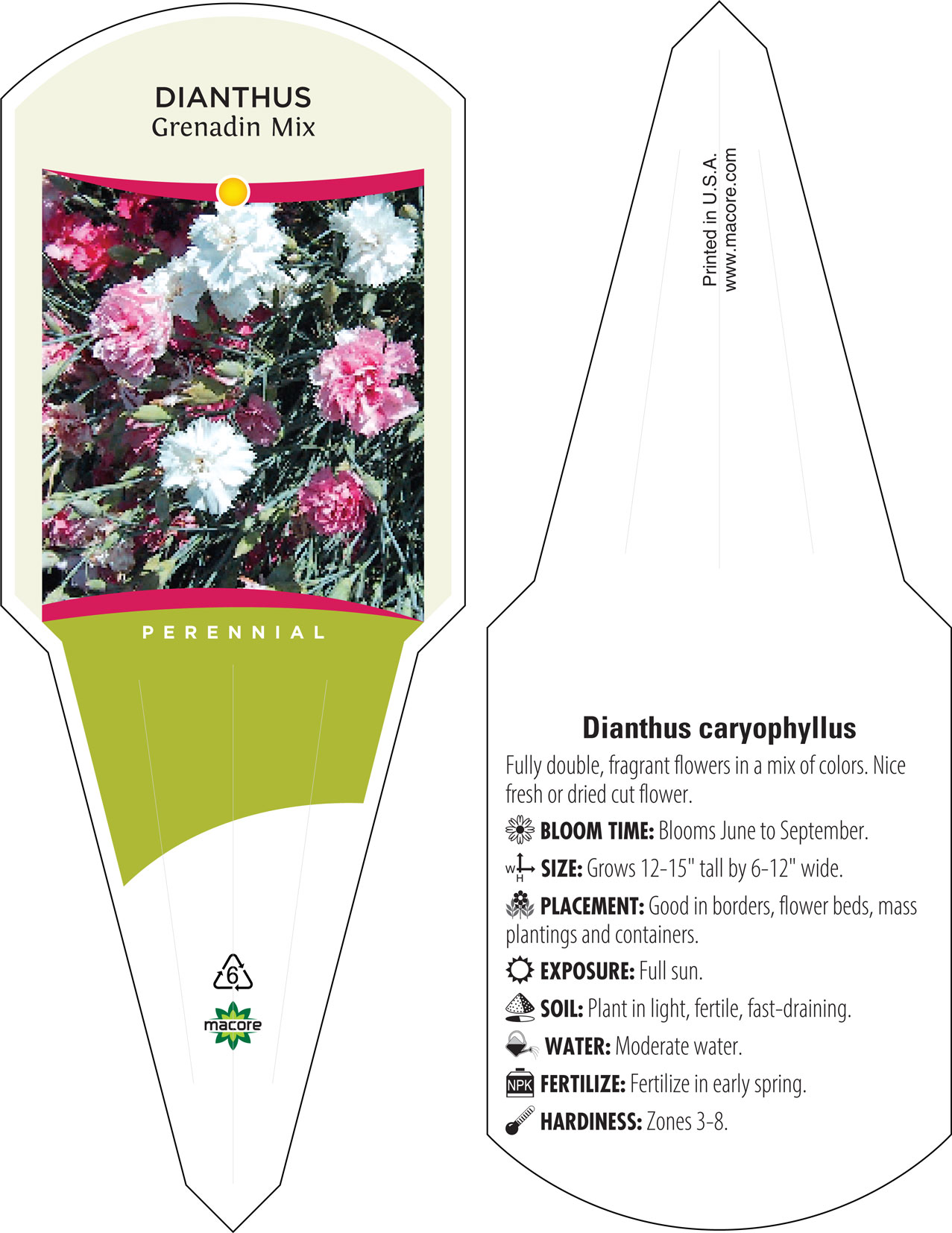 DIANTHUS
Grenadin Mix

PERENNIAL

6

macore

Printed in U.S.A.
www.macore.com

Dianthus caryophyllus

Fully double, fragrant flowers in a mix of colors. Nice fresh or dried cut flower.

BLOOM TIME: Blooms June to September.

W H SIZE: Grows 12-15" tall by 6-12" wide.

PLACEMENT: Good in borders, flower beds, mass plantings and containers.

EXPOSURE: Full sun.

SOIL: Plant in light, fertile, fast-draining.

WATER: Moderate water.

NPK FERTILIZE: Fertilize in early spring.

HARDINESS: Zones 3-8.